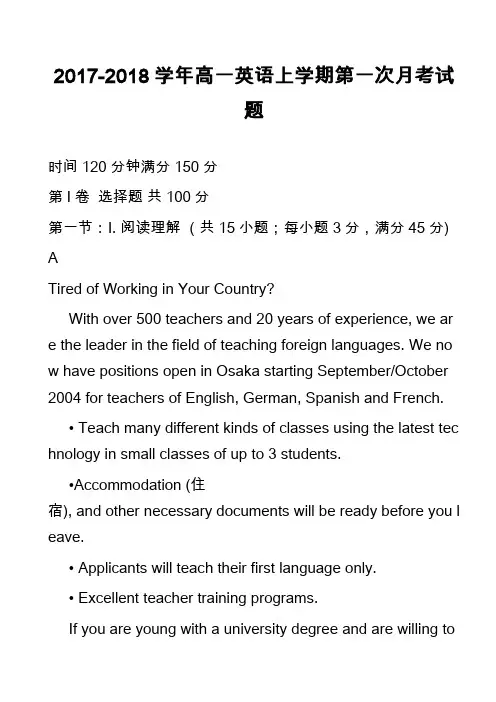 2017-2018 学年高一英语上学期第一次月考试题

时间 120 分钟满分 150 分

第 I 卷 选择题 共 100 分

第一节：I. 阅读理解 （共 15 小题；每小题 3 分，满分 45 分)

A

Tired of Working in Your Country?

With over 500 teachers and 20 years of experience, we are the leader in the field of teaching foreign languages. We now have positions open in Osaka starting September/October 2004 for teachers of English, German, Spanish and French.

• Teach many different kinds of classes using the latest technology in small classes of up to 3 students.

•Accommodation (住宿), and other necessary documents will be ready before you leave.

• Applicants will teach their first language only.

• Excellent teacher training programs.

If you are young with a university degree and are willing to